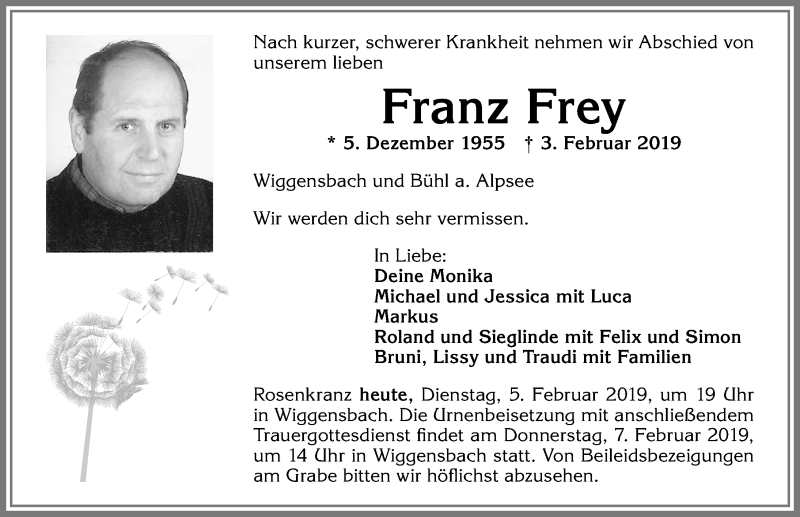 Nach kurzer, schwerer Krankheit nehmen wir Abschied von unserem lieben

Franz Frey

* 5. Dezember 1955 † 3. Februar 2019

Wiggensbach und Bühl a. Alpsee

Wir werden dich sehr vermissen.

In Liebe:
Deine Monika
Michael und Jessica mit Luca
Markus
Roland und Sieglinde mit Felix und Simon
Bruni, Lissy und Traudi mit Familien

Rosenkranz heute, Dienstag, 5. Februar 2019, um 19 Uhr in Wiggensbach. Die Urnenbeisetzung mit anschließendem Trauergottesdienst findet am Donnerstag, 7. Februar 2019, um 14 Uhr in Wiggensbach statt. Von Beileidsbezeigungen am Grabe bitten wir höflichst abzusehen.